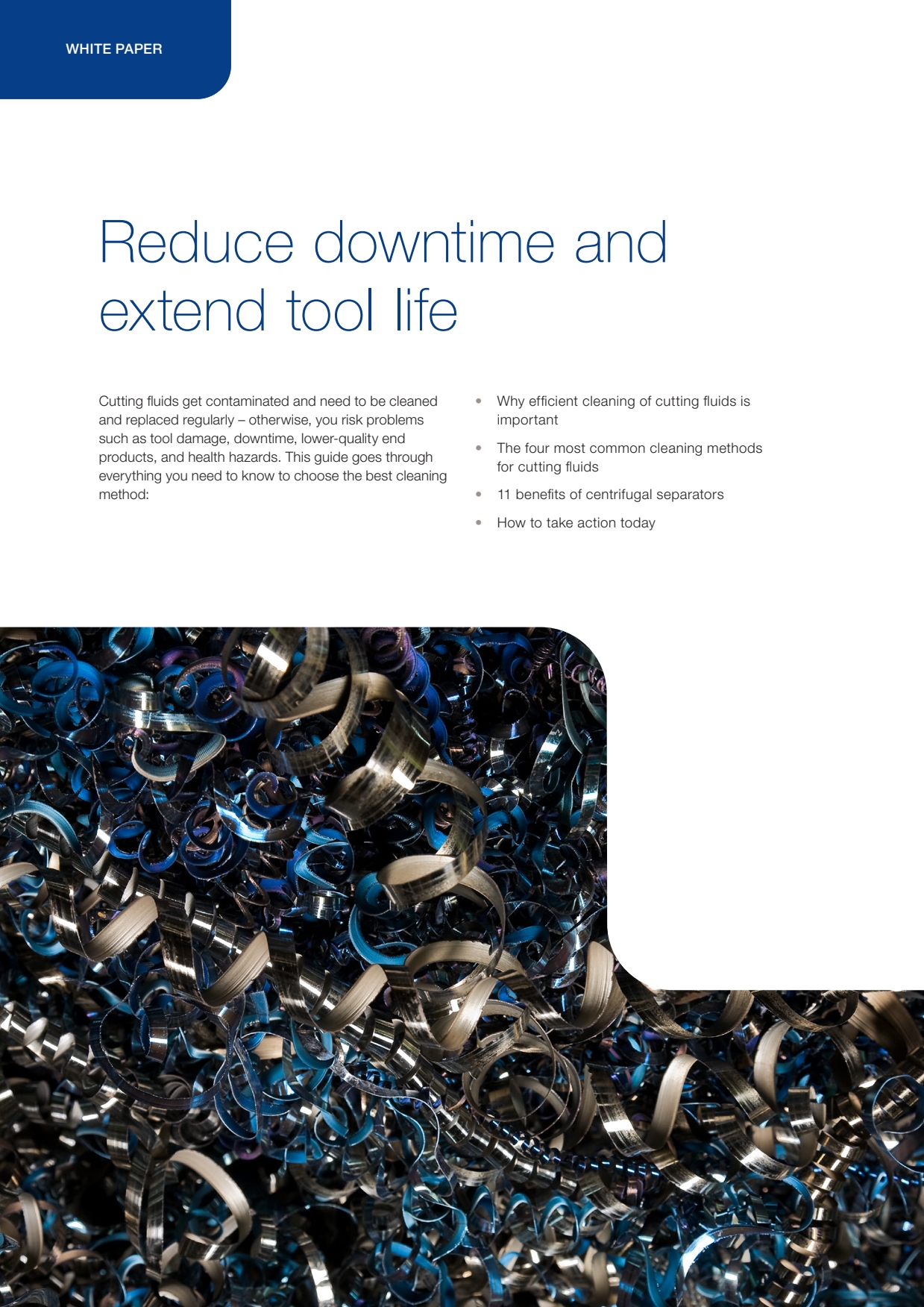 WHITE PAPER

Reduce downtime and extend tool life

Cutting fluids get contaminated and need to be cleaned and replaced regularly – otherwise, you risk problems such as tool damage, downtime, lower-quality end products, and health hazards. This guide goes through everything you need to know to choose the best cleaning method:

• Why efficient cleaning of cutting fluids is important
• The four most common cleaning methods for cutting fluids
• 11 benefits of centrifugal separators
• How to take action today